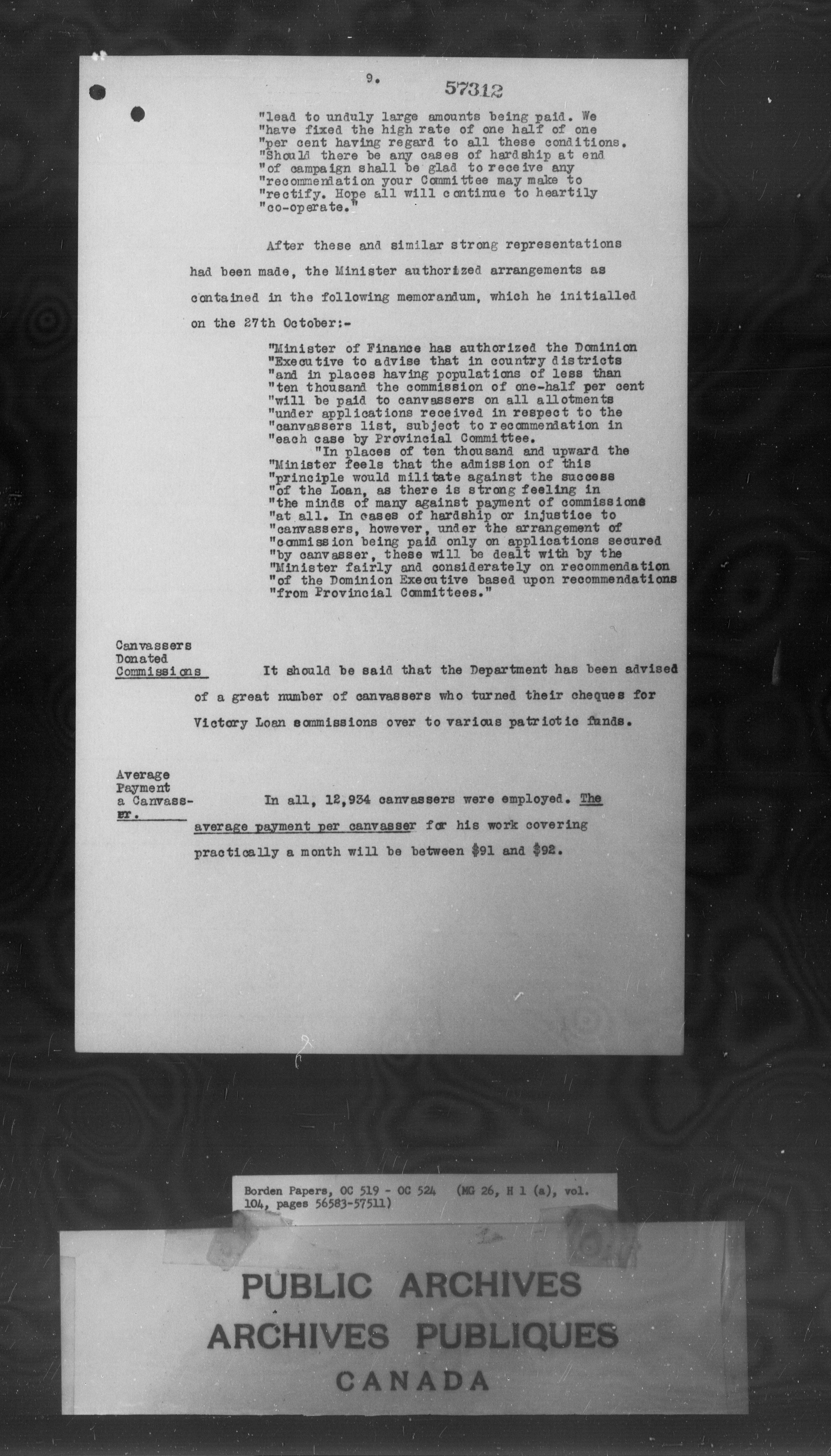 9.

57312

"lead to unduly large amounts being paid. We "have fixed the high rate of one half of one "per cent having regard to all these conditions. "Should there be any cases of hardship at end "of campaign shall be glad to receive any "recommendation your Committee may make to "rectify. Hope all will continue to heartily "co-operate."

After these and similar strong representations had been made, the Minister authorized arrangements as contained in the following memorandum, which he initialled on the 27th October:-

"Minister of Finance has authorized the Dominion "Executive to advise that in country districts "and in places having populations of less than "ten thousand the commission of one-half per cent "will be paid to canvassers on all allotments "under applications received in respect to the "canvassers list, subject to recommendation in "each case by Provincial Committee.

"In places of ten thousand and upward the "Minister feels that the admission of this "principle would militate against the success "of the Loan, as there is strong feeling in "the minds of many against payment of commissions "at all. In cases of hardship or injustice to "canvassers, however, under the arrangement of "commission being paid only on applications secured "by canvasser, these will be dealt with by the "Minister fairly and considerately on recommendation "of the Dominion Executive based upon recommendations "from Provincial Committees."

Canvassers Donated Commissions

It should be said that the Department has been advised of a great number of canvassers who turned their cheques for Victory Loan commissions over to various patriotic funds.

Average Payment a Canvasser.

In all, 12,934 canvassers were employed. The average payment per canvasser for his work covering practically a month will be between $91 and $92.

Borden Papers, OC 519 - OC 524 (MG 26, H 1 (a), vol. 104, pages 56583-57511)

PUBLIC ARCHIVES
ARCHIVES PUBLIQUES
CANADA